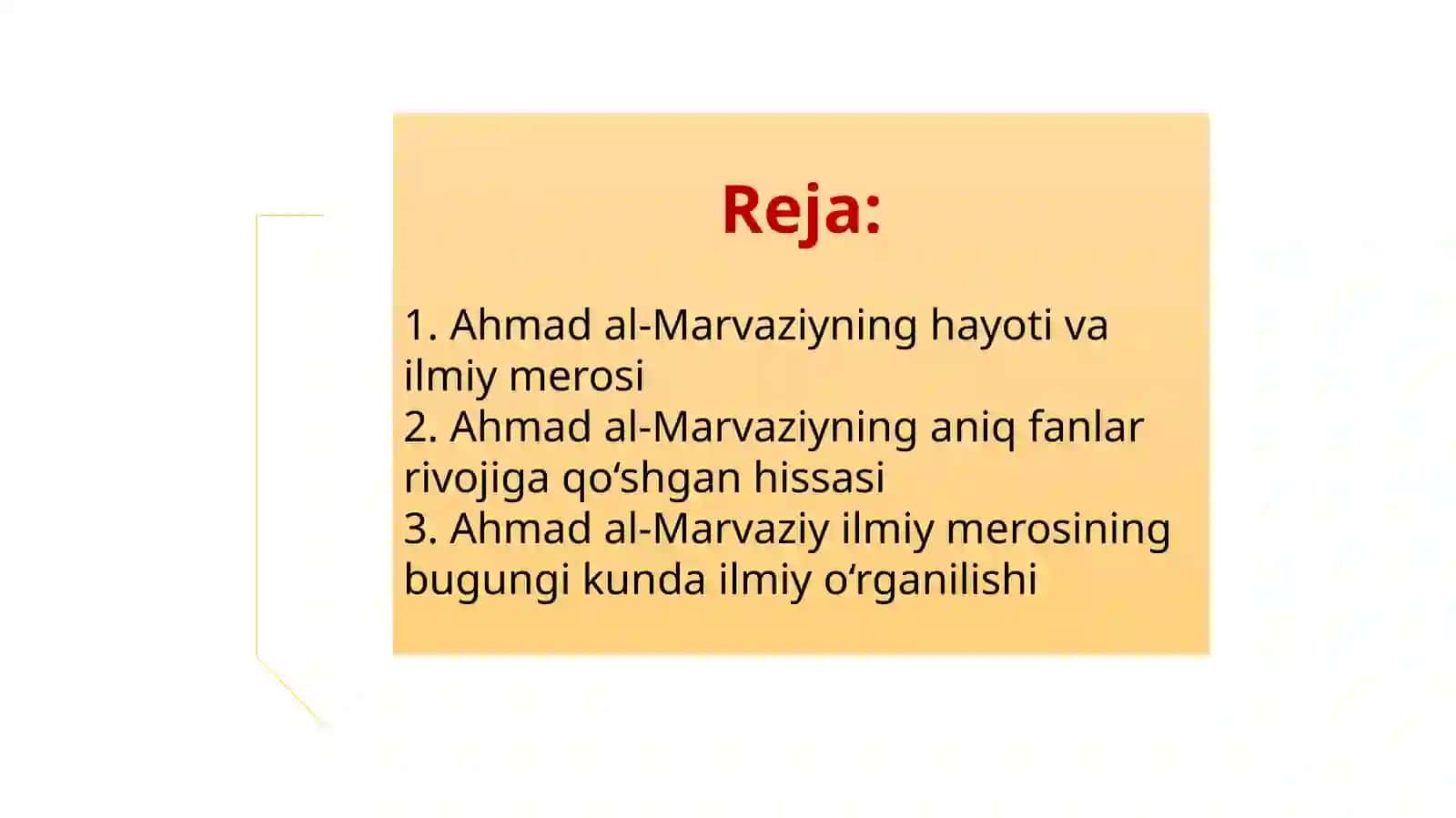 Reja:

1. Ahmad al-Marvaziyning hayoti va ilmiy merosi
2. Ahmad al-Marvaziyning aniq fanlar rivojiga qo'shgan hissasi
3. Ahmad al-Marvaziy ilmiy merosining bugungi kunda ilmiy o'rganilishi